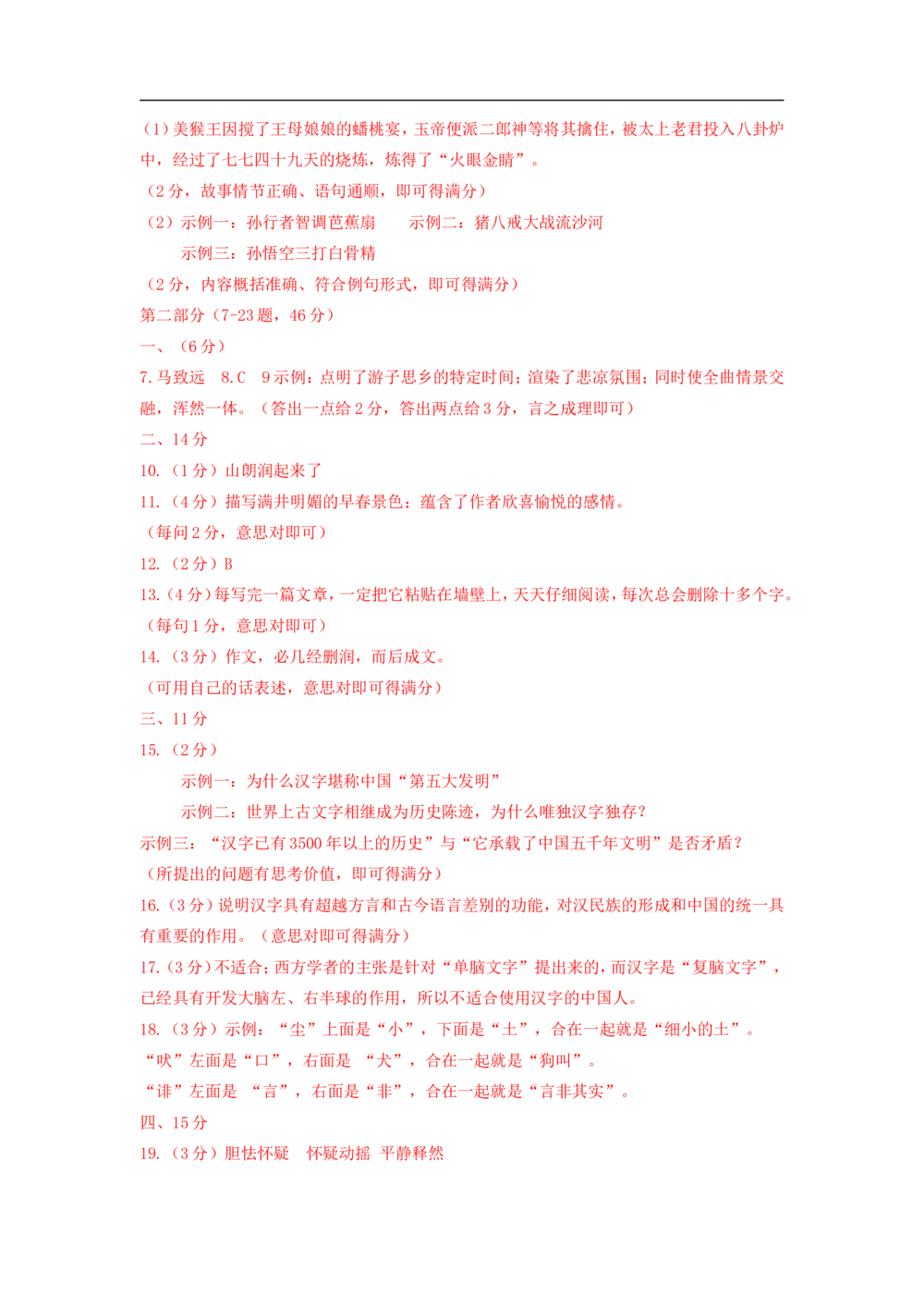 （1）美猴王因搅了王母娘娘的蟠桃宴，玉帝便派二郎神等将其擒住，被太上老君投入八卦炉中，经过了七七四十九天的烧炼，炼得了“火眼金睛”。
（2分，故事情节正确、语句通顺，即可得满分）
（2）示例一：孙行者智调芭蕉扇　　示例二：猪八戒大战流沙河
示例三：孙悟空三打白骨精
（2分，内容概括准确、符合例句形式，即可得满分）
第二部分（7-23题，46分）
一、（6分）
7.马致远　8.C　9示例：点明了游子思乡的特定时间；渲染了悲凉氛围；同时使全曲情景交融，浑然一体。（答出一点给2分，答出两点给3分，言之成理即可）
二、14分
10.（1分）山朗润起来了
11.（4分）描写满井明媚的早春景色；蕴含了作者欣喜愉悦的感情。
（每问2分，意思对即可）
12.（2分）B
13.（4分）每写完一篇文章，一定把它粘贴在墙壁上，天天仔细阅读，每次总会删除十多个字。
（每句1分，意思对即可）
14.（3分）作文，必几经删润，而后成文。
（可用自己的话表述，意思对即可得满分）
三、11分
15.（2分）
示例一：为什么汉字堪称中国“第五大发明”
示例二：世界上古文字相继成为历史陈迹，为什么唯独汉字独存？
示例三：“汉字已有3500年以上的历史”与“它承载了中国五千年文明”是否矛盾？
（所提出的问题有思考价值，即可得满分）
16.（3分）说明汉字具有超越方言和古今语言差别的功能，对汉民族的形成和中国的统一具有重要的作用。（意思对即可得满分）
17.（3分）不适合；西方学者的主张是针对“单脑文字”提出来的，而汉字是“复脑文字”，已经具有开发大脑左、右半球的作用，所以不适合使用汉字的中国人。
18.（3分）示例：“尘”上面是“小”，下面是“土”，合在一起就是“细小的土”。
“吠”左面是“口”，右面是 “犬”，合在一起就是“狗叫”。
“诽”左面是 “言”，右面是“非”，合在一起就是“言非其实”。
四、15分
19.（3分）胆怯怀疑　怀疑动摇 平静释然